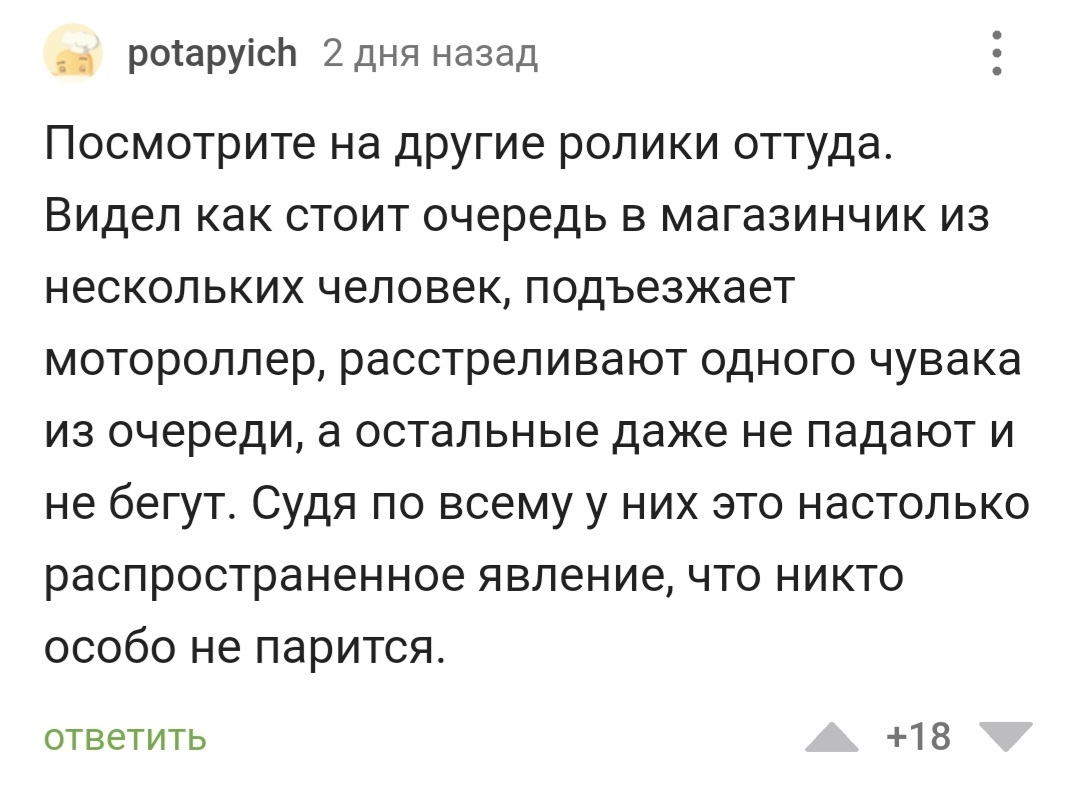 potapyich 2 дня назад

Посмотрите на другие ролики оттуда. Видел как стоит очередь в магазинчик из нескольких человек, подъезжает мотороллер, расстреливают одного чувака из очереди, а остальные даже не падают и не бегут. Судя по всему у них это настолько распространенное явление, что никто особо не парится.

ответить

+18